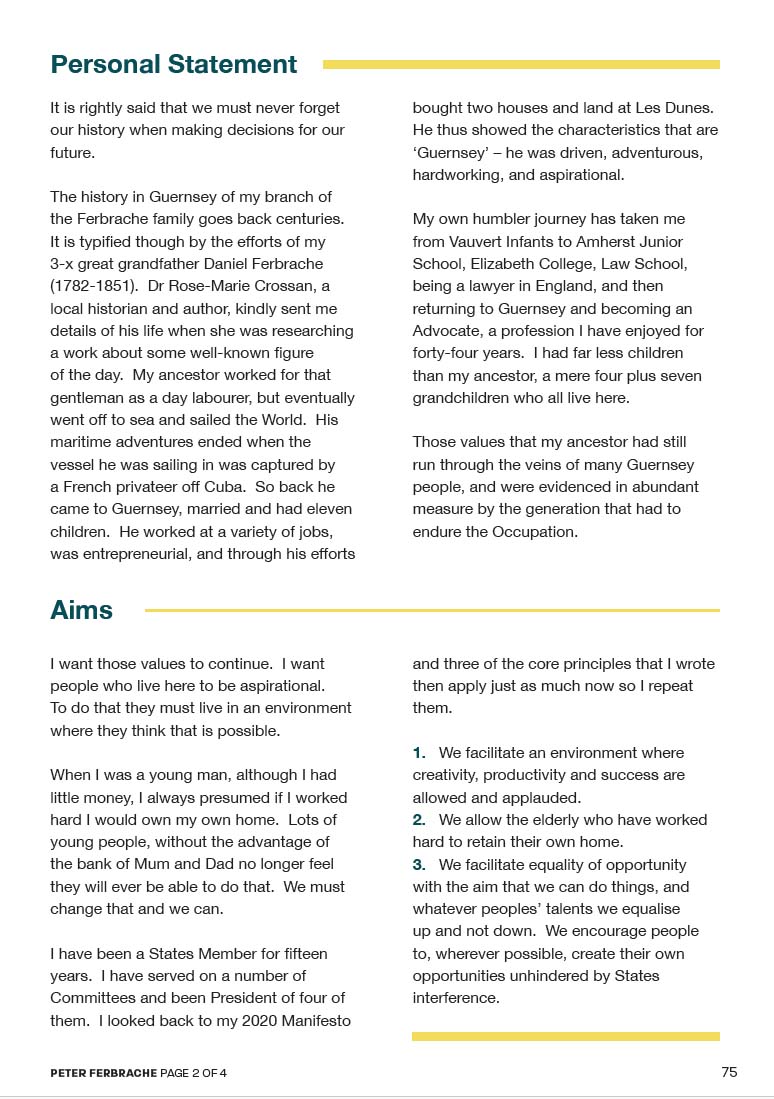 Personal Statement

It is rightly said that we must never forget our history when making decisions for our future.

The history in Guernsey of my branch of the Ferbrache family goes back centuries. It is typified though by the efforts of my 3-x great grandfather Daniel Ferbrache (1782-1851). Dr Rose-Marie Crossan, a local historian and author, kindly sent me details of his life when she was researching a work about some well-known figure of the day. My ancestor worked for that gentleman as a day labourer, but eventually went off to sea and sailed the World. His maritime adventures ended when the vessel he was sailing in was captured by a French privateer off Cuba. So back he came to Guernsey, married and had eleven children. He worked at a variety of jobs, was entrepreneurial, and through his efforts bought two houses and land at Les Dunes. He thus showed the characteristics that are 'Guernsey' – he was driven, adventurous, hardworking, and aspirational.

My own humbler journey has taken me from Vauvert Infants to Amherst Junior School, Elizabeth College, Law School, being a lawyer in England, and then returning to Guernsey and becoming an Advocate, a profession I have enjoyed for forty-four years. I had far less children than my ancestor, a mere four plus seven grandchildren who all live here.

Those values that my ancestor had still run through the veins of many Guernsey people, and were evidenced in abundant measure by the generation that had to endure the Occupation.

Aims

I want those values to continue. I want people who live here to be aspirational. To do that they must live in an environment where they think that is possible.

When I was a young man, although I had little money, I always presumed if I worked hard I would own my own home. Lots of young people, without the advantage of the bank of Mum and Dad no longer feel they will ever be able to do that. We must change that and we can.

I have been a States Member for fifteen years. I have served on a number of Committees and been President of four of them. I looked back to my 2020 Manifesto and three of the core principles that I wrote then apply just as much now so I repeat them.

1. We facilitate an environment where creativity, productivity and success are allowed and applauded.
2. We allow the elderly who have worked hard to retain their own home.
3. We facilitate equality of opportunity with the aim that we can do things, and whatever peoples' talents we equalise up and not down. We encourage people to, wherever possible, create their own opportunities unhindered by States interference.

PETER FERBRACHE PAGE 2 OF 4

75